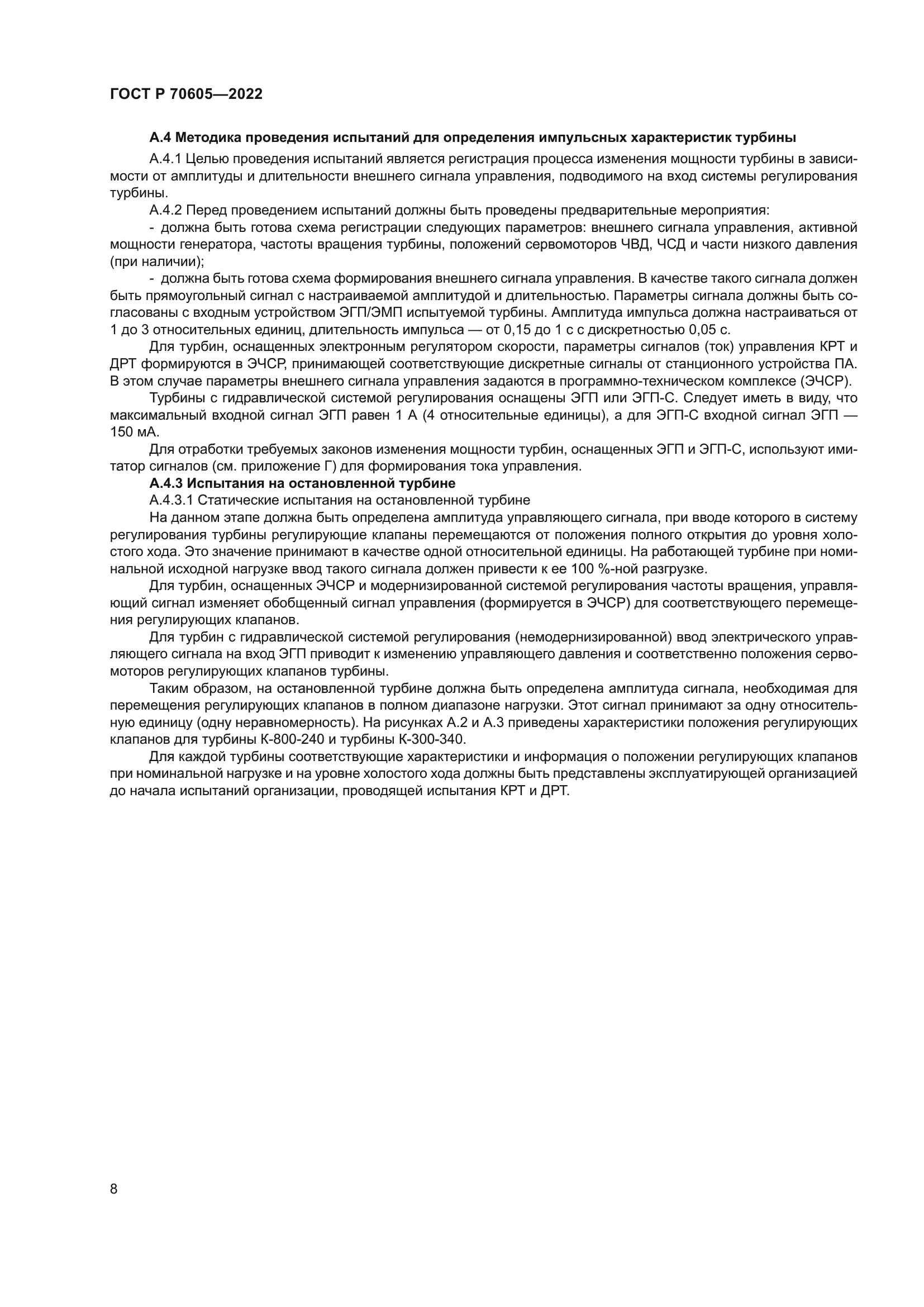 ГОСТ Р 70605—2022

А.4 Методика проведения испытаний для определения импульсных характеристик турбины

А.4.1 Целью проведения испытаний является регистрация процесса изменения мощности турбины в зависимости от амплитуды и длительности внешнего сигнала управления, подводимого на вход системы регулирования турбины.

А.4.2 Перед проведением испытаний должны быть проведены предварительные мероприятия:

- должна быть готова схема регистрации следующих параметров: внешнего сигнала управления, активной мощности генератора, частоты вращения турбины, положений сервомоторов ЧВД, ЧСД и части низкого давления (при наличии);

- должна быть готова схема формирования внешнего сигнала управления. В качестве такого сигнала должен быть прямоугольный сигнал с настраиваемой амплитудой и длительностью. Параметры сигнала должны быть согласованы с входным устройством ЭГП/ЭМП испытуемой турбины. Амплитуда импульса должна настраиваться от 1 до 3 относительных единиц, длительность импульса — от 0,15 до 1 с с дискретностью 0,05 с.

Для турбин, оснащенных электронным регулятором скорости, параметры сигналов (ток) управления КРТ и ДРТ формируются в ЭЧСР, принимающей соответствующие дискретные сигналы от станционного устройства ПА. В этом случае параметры внешнего сигнала управления задаются в программно-техническом комплексе (ЭЧСР).

Турбины с гидравлической системой регулирования оснащены ЭГП или ЭГП-С. Следует иметь в виду, что максимальный входной сигнал ЭГП равен 1 А (4 относительные единицы), а для ЭГП-С входной сигнал ЭГП — 150 мА.

Для отработки требуемых законов изменения мощности турбин, оснащенных ЭГП и ЭГП-С, используют имитатор сигналов (см. приложение Г) для формирования тока управления.

А.4.3 Испытания на остановленной турбине

А.4.3.1 Статические испытания на остановленной турбине

На данном этапе должна быть определена амплитуда управляющего сигнала, при вводе которого в систему регулирования турбины регулирующие клапаны перемещаются от положения полного открытия до уровня холостого хода. Это значение принимают в качестве одной относительной единицы. На работающей турбине при номинальной исходной нагрузке ввод такого сигнала должен привести к ее 100 %-ной разгрузке.

Для турбин, оснащенных ЭЧСР и модернизированной системой регулирования частоты вращения, управляющий сигнал изменяет обобщенный сигнал управления (формируется в ЭЧСР) для соответствующего перемещения регулирующих клапанов.

Для турбин с гидравлической системой регулирования (немодернизированной) ввод электрического управляющего сигнала на вход ЭГП приводит к изменению управляющего давления и соответственно положения сервомоторов регулирующих клапанов турбины.

Таким образом, на остановленной турбине должна быть определена амплитуда сигнала, необходимая для перемещения регулирующих клапанов в полном диапазоне нагрузки. Этот сигнал принимают за одну относительную единицу (одну неравномерность). На рисунках А.2 и А.3 приведены характеристики положения регулирующих клапанов для турбины К-800-240 и турбины К-300-340.

Для каждой турбины соответствующие характеристики и информация о положении регулирующих клапанов при номинальной нагрузке и на уровне холостого хода должны быть представлены эксплуатирующей организацией до начала испытаний организации, проводящей испытания КРТ и ДРТ.

8